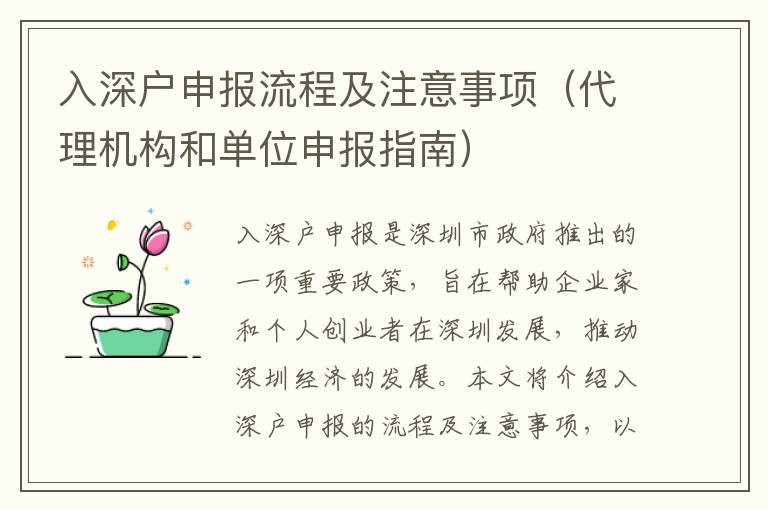 入深户申报流程及注意事项（代理机构和单位申报指南）

入深户申报是深圳市政府推出的一项重要政策，旨在帮助企业家和个人创业者在深圳发展，推动深圳经济的发展。本文将介绍入深户申报的流程及注意事项，以